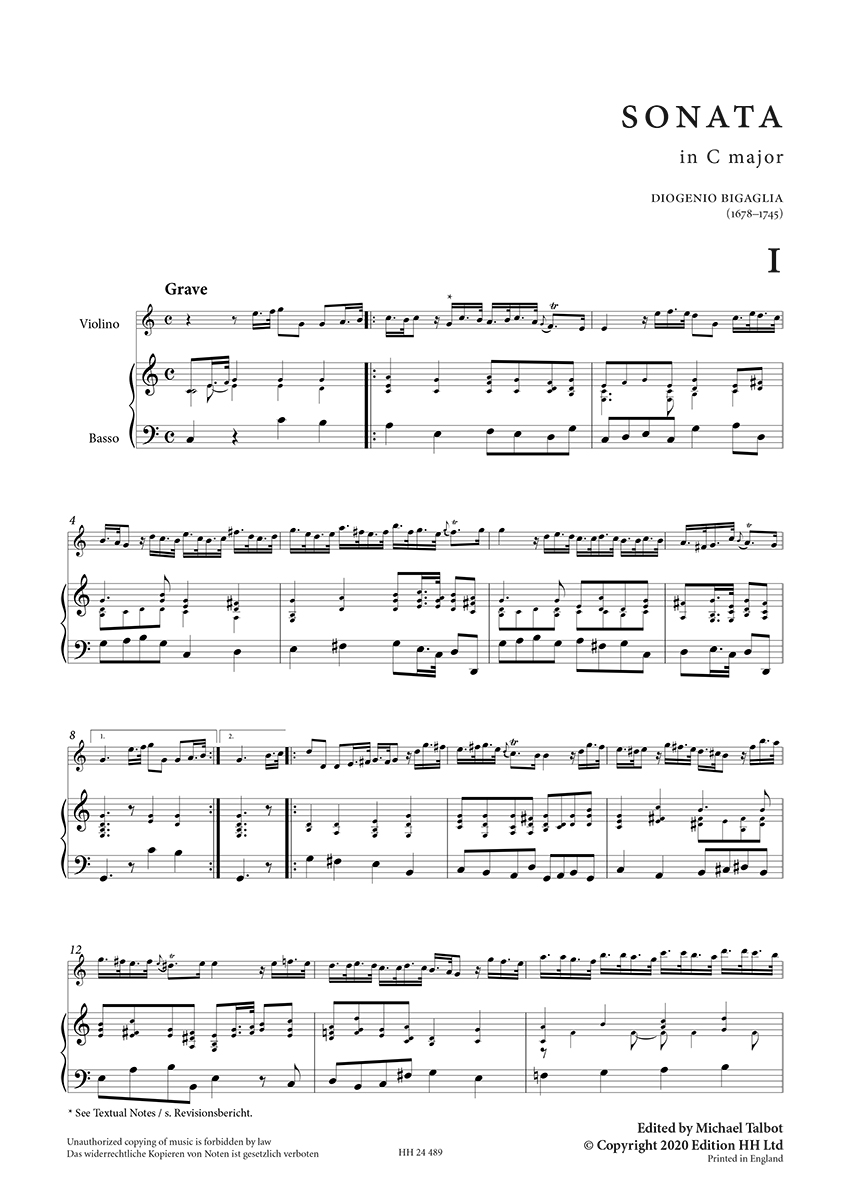 SONATA
in C major

DIOGENIO BIGAGLIA
(1678–1745)

I

Grave

Violino

Basso

4

8

1.

2.

12

* See Textual Notes / s. Revisionsbericht.

Unauthorized copying of music is forbidden by law
Das widerrechtliche Kopieren von Noten ist gesetzlich verboten

HH 24 489

Edited by Michael Talbot
© Copyright 2020 Edition HH Ltd
Printed in England